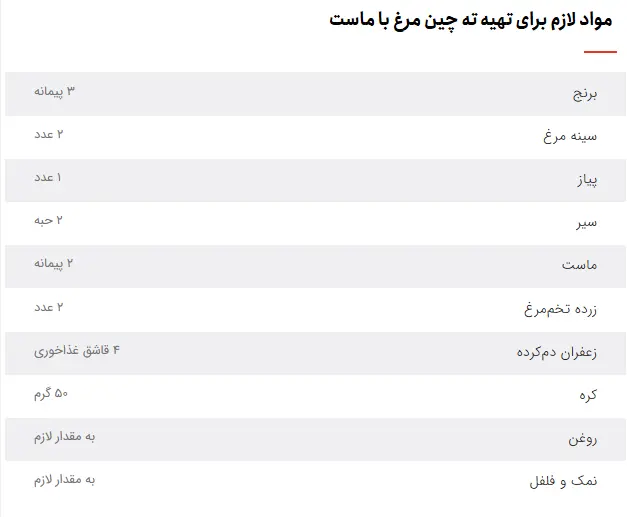 مواد لازم برای تهیه ته چین مرغ با ماست

| | |
|---|---|
| برنج | ۳ پیمانه |
| سینه مرغ | ۲ عدد |
| پیاز | ۱ عدد |
| سیر | ۲ حبه |
| ماست | ۲ پیمانه |
| زرده تخم‌مرغ | ۲ عدد |
| زعفران دم‌کرده | ۴ قاشق غذاخوری |
| کره | ۵۰ گرم |
| روغن | به مقدار لازم |
| نمک و فلفل | به مقدار لازم |